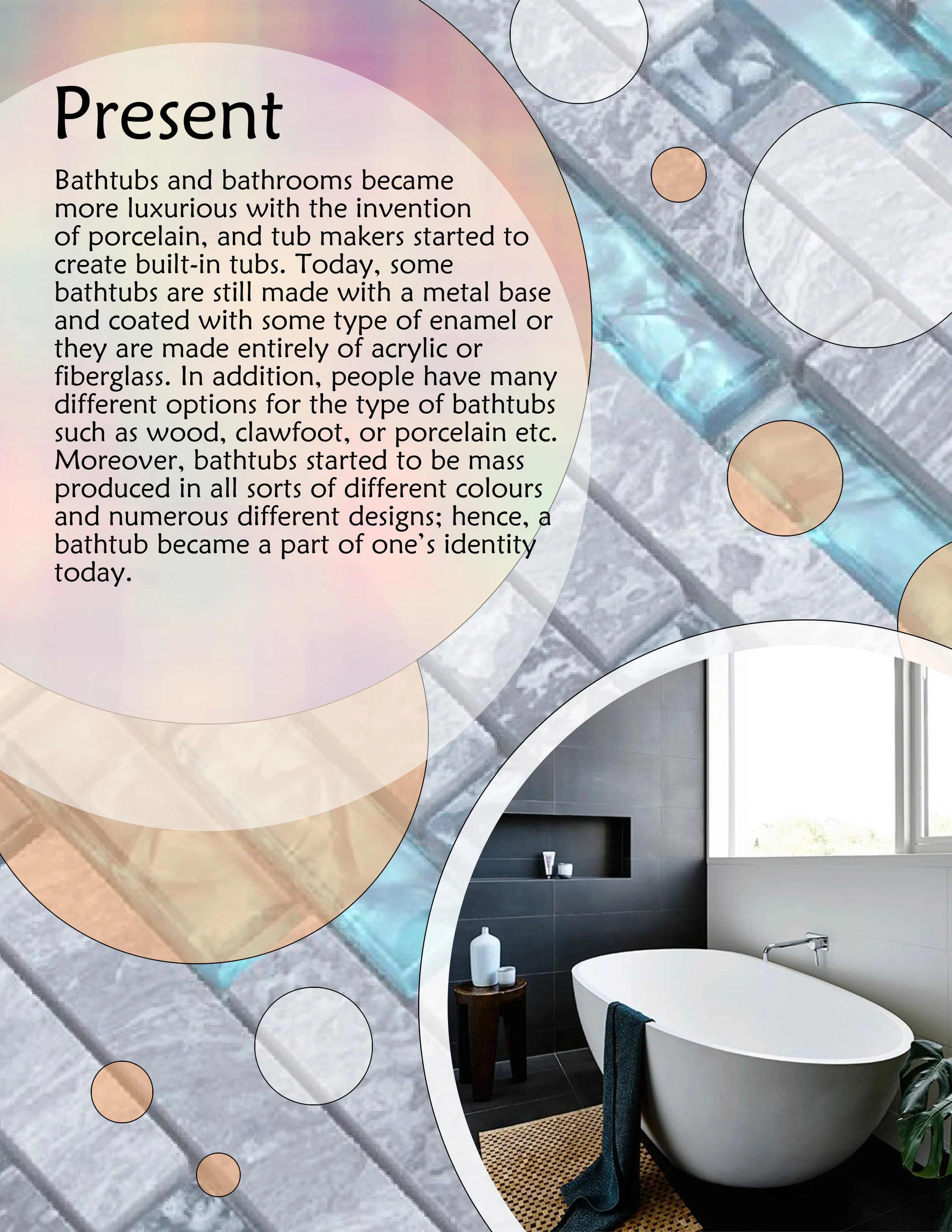 Present

Bathtubs and bathrooms became more luxurious with the invention of porcelain, and tub makers started to create built-in tubs. Today, some bathtubs are still made with a metal base and coated with some type of enamel or they are made entirely of acrylic or fiberglass. In addition, people have many different options for the type of bathtubs such as wood, clawfoot, or porcelain etc. Moreover, bathtubs started to be mass produced in all sorts of different colours and numerous different designs; hence, a bathtub became a part of one's identity today.